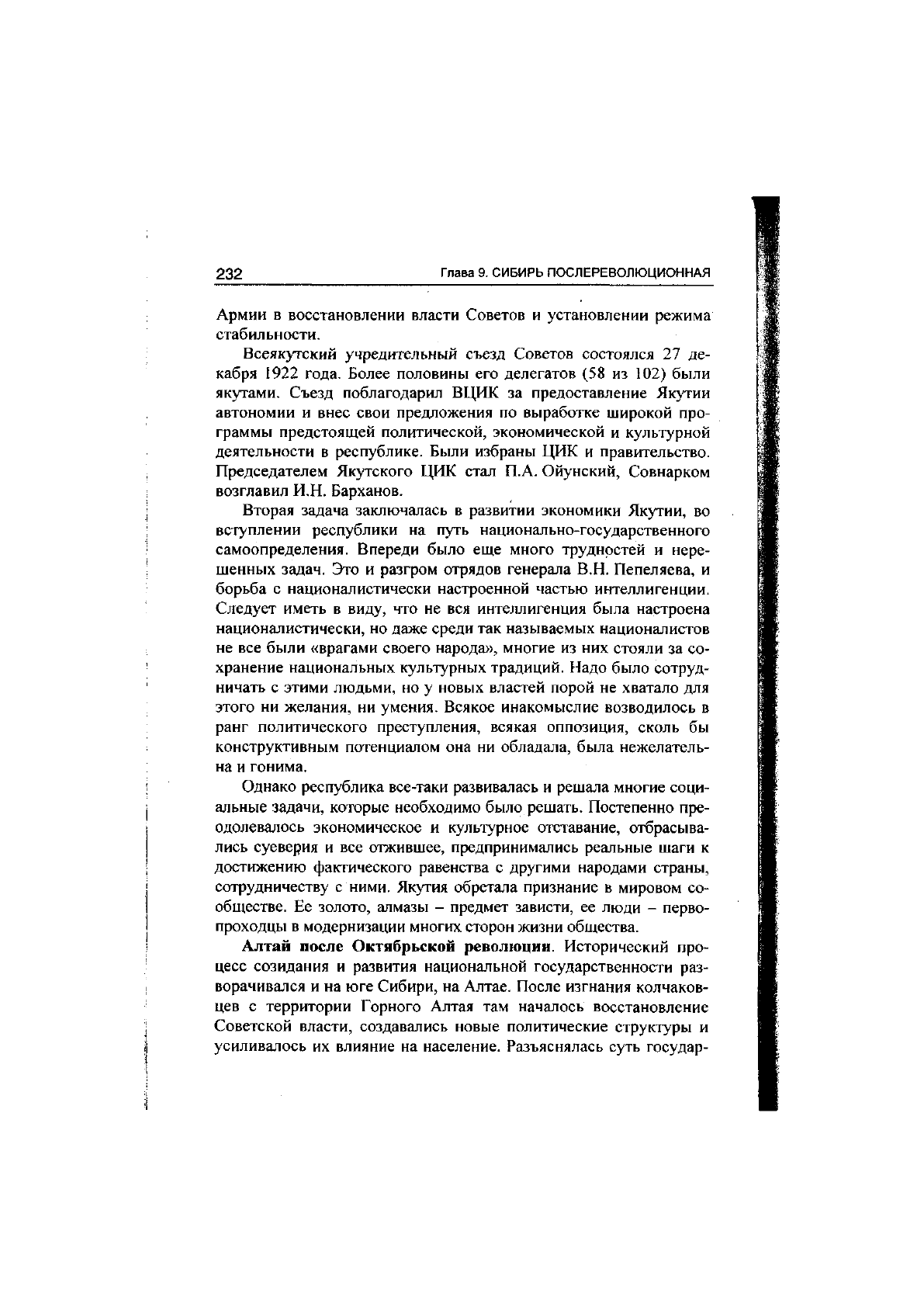 232 Глава 9. СИБИРЬ ПОСЛЕРЕВОЛЮЦИОННАЯ

Армии в восстановлении власти Советов и установлении режима стабильности.

Всеякутский учредительный съезд Советов состоялся 27 декабря 1922 года. Более половины его делегатов (58 из 102) были якутами. Съезд поблагодарил ВЦИК за предоставление Якутии автономии и внес свои предложения по выработке широкой программы предстоящей политической, экономической и культурной деятельности в республике. Были избраны ЦИК и правительство. Председателем Якутского ЦИК стал П.А. Ойунский, Совнарком возглавил И.Н. Барханов.

Вторая задача заключалась в развитии экономики Якутии, во вступлении республики на путь национально-государственного самоопределения. Впереди было еще много трудностей и нерешенных задач. Это и разгром отрядов генерала В.Н. Пепеляева, и борьба с националистически настроенной частью интеллигенции. Следует иметь в виду, что не вся интеллигенция была настроена националистически, но даже среди так называемых националистов не все были «врагами своего народа», многие из них стояли за сохранение национальных культурных традиций. Надо было сотрудничать с этими людьми, но у новых властей порой не хватало для этого ни желания, ни умения. Всякое инакомыслие возводилось в ранг политического преступления, всякая оппозиция, сколь бы конструктивным потенциалом она ни обладала, была нежелательна и гонима.

Однако республика все-таки развивалась и решала многие социальные задачи, которые необходимо было решать. Постепенно преодолевалось экономическое и культурное отставание, отбрасывались суеверия и все отжившее, предпринимались реальные шаги к достижению фактического равенства с другими народами страны, сотрудничеству с ними. Якутия обретала признание в мировом сообществе. Ее золото, алмазы – предмет зависти, ее люди – первопроходцы в модернизации многих сторон жизни общества.

Алтай после Октябрьской революции. Исторический процесс созидания и развития национальной государственности разворачивался и на юге Сибири, на Алтае. После изгнания колчаковцев с территории Горного Алтая там началось восстановление Советской власти, создавались новые политические структуры и усиливалось их влияние на население. Разъяснялась суть государ-